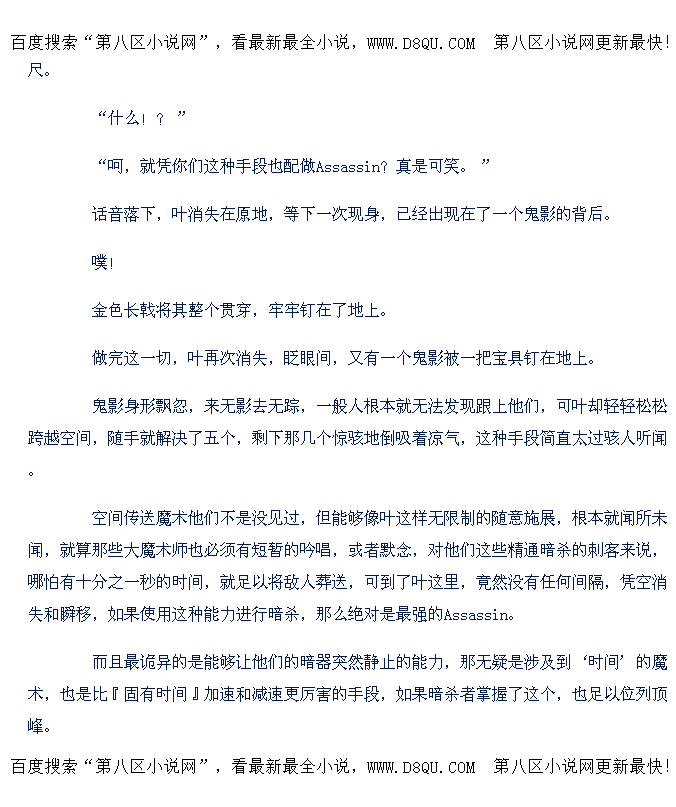 百度搜索“第八区小说网”，看最新最全小说，WWW.D8QU.COM 第八区小说网更新最快!

尺。

“什么！？”

“呵，就凭你们这种手段也配做Assassin？真是可笑。”

话音落下，叶消失在原地，等下一次现身，已经出现在了一个鬼影的背后。

噗!

金色长戟将其整个贯穿，牢牢钉在了地上。

做完这一切，叶再次消失，眨眼间，又有一个鬼影被一把宝具钉在地上。

鬼影身形飘忽，来无影去无踪，一般人根本就无法发现跟上他们，可叶却轻轻松松跨越空间，随手就解决了五个，剩下那几个惊骇地倒吸着凉气，这种手段简直太过骇人听闻。

空间传送魔术他们不是没见过，但能够像叶这样无限制的随意施展，根本就闻所未闻，就算那些大魔术师也必须有短暂的吟唱，或者默念，对他们这些精通暗杀的刺客来说，哪怕有十分之一秒的时间，就足以将敌人葬送，可到了叶这里，竟然没有任何间隔，凭空消失和瞬移，如果使用这种能力进行暗杀，那么绝对是最强的Assassin。

而且最诡异的是能够让他们的暗器突然静止的能力，那无疑是涉及到‘时间’的魔术，也是比『固有时间』加速和减速更厉害的手段，如果暗杀者掌握了这个，也足以位列顶峰。

百度搜索“第八区小说网”，看最新最全小说，WWW.D8QU.COM 第八区小说网更新最快!